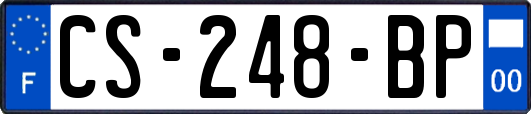 F

CS-248-BP

00